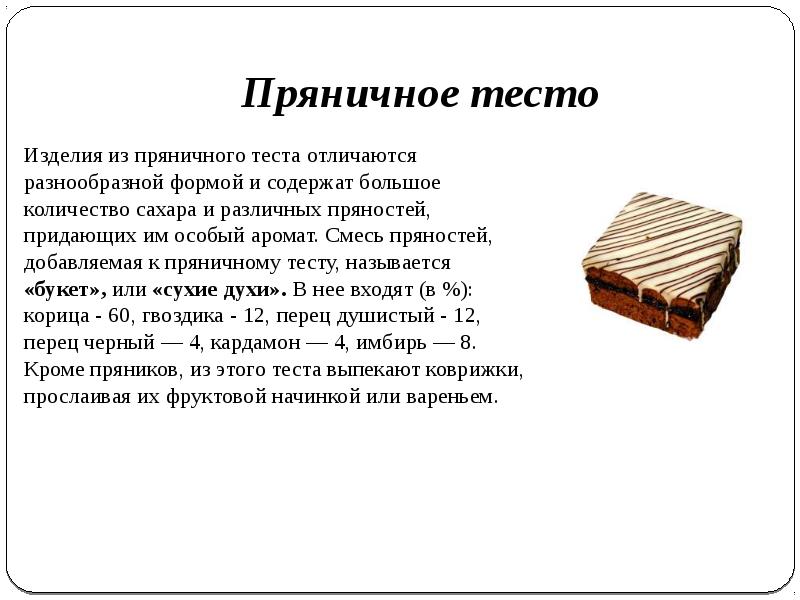 Пряничное тесто

Изделия из пряничного теста отличаются разнообразной формой и содержат большое количество сахара и различных пряностей, придающих им особый аромат. Смесь пряностей, добавляемая к пряничному тесту, называется «букет», или «сухие духи». В нее входят (в %): корица - 60, гвоздика - 12, перец душистый - 12, перец черный — 4, кардамон — 4, имбирь — 8. Кроме пряников, из этого теста выпекают коврижки, прослаивая их фруктовой начинкой или вареньем.